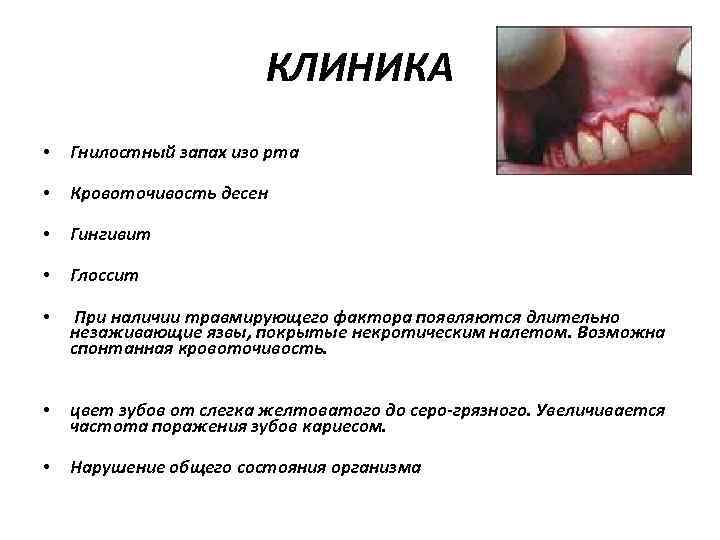 КЛИНИКА

• Гнилостный запах изо рта

• Кровоточивость десен

• Гингивит

• Глоссит

• При наличии травмирующего фактора появляются длительно незаживающие язвы, покрытые некротическим налетом. Возможна спонтанная кровоточивость.

• цвет зубов от слегка желтоватого до серо-грязного. Увеличивается частота поражения зубов кариесом.

• Нарушение общего состояния организма